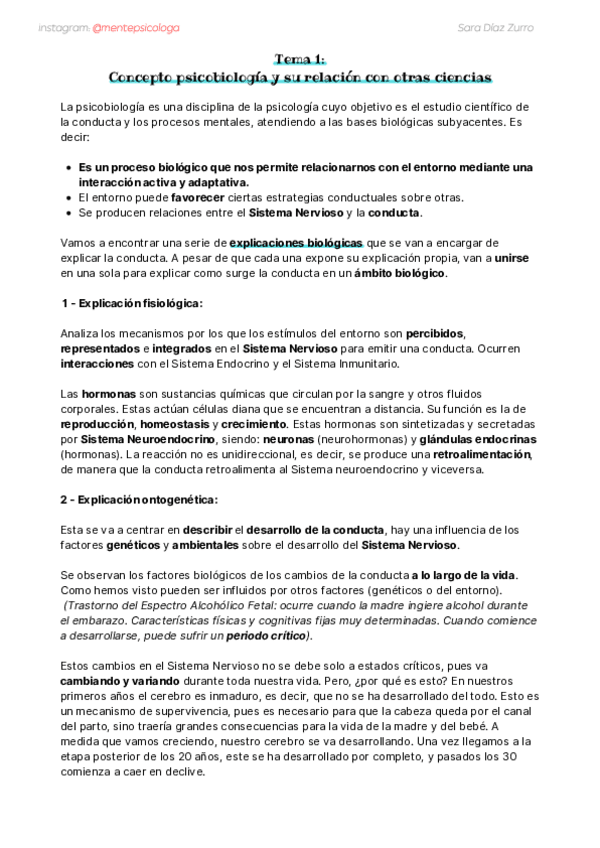 instagram: @mentepsicologa

Sara Díaz Zurro

Tema 1:
Concepto psicobiología y su relación con otras ciencias

La psicobiología es una disciplina de la psicología cuyo objetivo es el estudio científico de la conducta y los procesos mentales, atendiendo a las bases biológicas subyacentes. Es decir:

- Es un proceso biológico que nos permite relacionarnos con el entorno mediante una interacción activa y adaptativa.
- El entorno puede favorecer ciertas estrategias conductuales sobre otras.
- Se producen relaciones entre el Sistema Nervioso y la conducta.

Vamos a encontrar una serie de explicaciones biológicas que se van a encargar de explicar la conducta. A pesar de que cada una expone su explicación propia, van a unirse en una sola para explicar como surge la conducta en un ámbito biológico.

1 - Explicación fisiológica:

Analiza los mecanismos por los que los estímulos del entorno son percibidos, representados e integrados en el Sistema Nervioso para emitir una conducta. Ocurren interacciones con el Sistema Endocrino y el Sistema Inmunitario.

Las hormonas son sustancias químicas que circulan por la sangre y otros fluidos corporales. Estas actúan células diana que se encuentran a distancia. Su función es la de reproducción, homeostasis y crecimiento. Estas hormonas son sintetizadas y secretadas por Sistema Neuroendocrino, siendo: neuronas (neurohormonas) y glándulas endocrinas (hormonas). La reacción no es unidireccional, es decir, se produce una retroalimentación, de manera que la conducta retroalimenta al Sistema neuroendocrino y viceversa.

2 - Explicación ontogenética:

Esta se va a centrar en describir el desarrollo de la conducta, hay una influencia de los factores genéticos y ambientales sobre el desarrollo del Sistema Nervioso.

Se observan los factores biológicos de los cambios de la conducta a lo largo de la vida. Como hemos visto pueden ser influidos por otros factores (genéticos o del entorno). (Trastorno del Espectro Alcohólico Fetal: ocurre cuando la madre ingiere alcohol durante el embarazo. Características físicas y cognitivas fijas muy determinadas. Cuando comience a desarrollarse, puede sufrir un periodo crítico).

Estos cambios en el Sistema Nervioso no se debe solo a estados críticos, pues va cambiando y variando durante toda nuestra vida. Pero, ¿por qué es esto? En nuestros primeros años el cerebro es inmaduro, es decir, que no se ha desarrollado del todo. Esto es un mecanismo de supervivencia, pues es necesario para que la cabeza queda por el canal del parto, sino traería grandes consecuencias para la vida de la madre y del bebé. A medida que vamos creciendo, nuestro cerebro se va desarrollando. Una vez llegamos a la etapa posterior de los 20 años, este se ha desarrollado por completo, y pasados los 30 comienza a caer en declive.